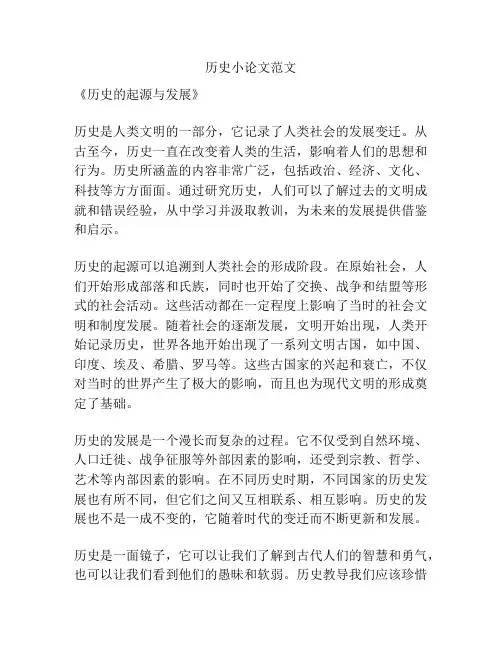 历史小论文范文

《历史的起源与发展》

历史是人类文明的一部分，它记录了人类社会的发展变迁。从古至今，历史一直在改变着人类的生活，影响着人们的思想和行为。历史所涵盖的内容非常广泛，包括政治、经济、文化、科技等方方面面。通过研究历史，人们可以了解过去的文明成就和错误经验，从中学习并汲取教训，为未来的发展提供借鉴和启示。

历史的起源可以追溯到人类社会的形成阶段。在原始社会，人们开始形成部落和氏族，同时也开始了交换、战争和结盟等形式的社会活动。这些活动都在一定程度上影响了当时的社会文明和制度发展。随着社会的逐渐发展，文明开始出现，人类开始记录历史，世界各地开始出现了一系列文明古国，如中国、印度、埃及、希腊、罗马等。这些古国家的兴起和衰亡，不仅对当时的世界产生了极大的影响，而且也为现代文明的形成奠定了基础。

历史的发展是一个漫长而复杂的过程。它不仅受到自然环境、人口迁徙、战争征服等外部因素的影响，还受到宗教、哲学、艺术等内部因素的影响。在不同历史时期，不同国家的历史发展也有所不同，但它们之间又互相联系、相互影响。历史的发展也不是一成不变的，它随着时代的变迁而不断更新和发展。

历史是一面镜子，它可以让我们了解到古代人们的智慧和勇气，也可以让我们看到他们的愚昧和软弱。历史教导我们应该珍惜